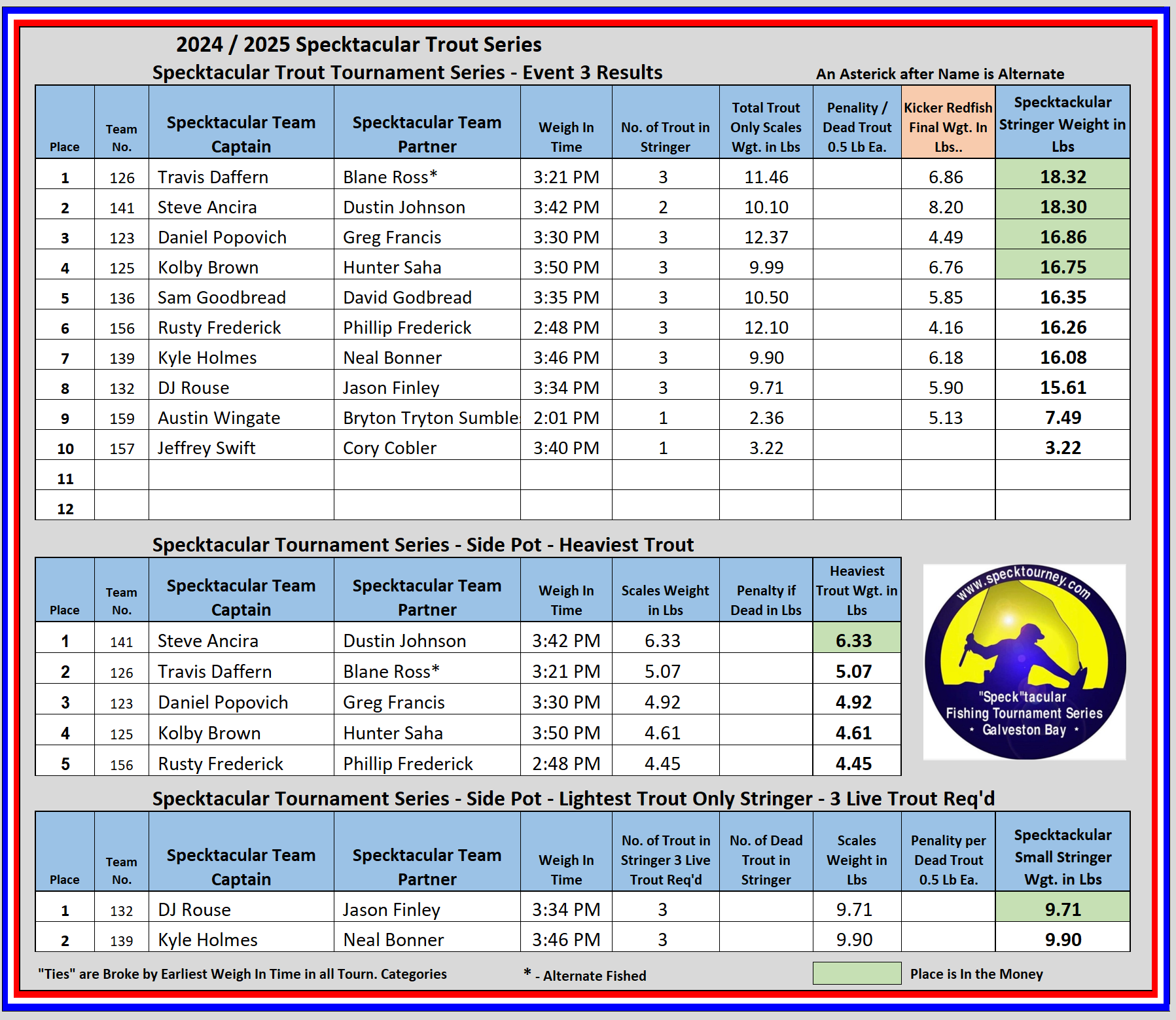 2024 / 2025 Specktacular Trout Series

Specktacular Trout Tournament Series - Event 3 Results

An Asterick after Name is Alternate

| Place | Team No. | Specktacular Team Captain | Specktacular Team Partner | Weigh In Time | No. of Trout in Stringer | Total Trout Only Scales Wgt. in Lbs | Penality / Dead Trout 0.5 Lb Ea. | Kicker Redfish Final Wgt. In Lbs.. | Specktackular Stringer Weight in Lbs |
|---|---|---|---|---|---|---|---|---|---|
| 1 | 126 | Travis Daffern | Blane Ross* | 3:21 PM | 3 | 11.46 | | 6.86 | 18.32 |
| 2 | 141 | Steve Ancira | Dustin Johnson | 3:42 PM | 2 | 10.10 | | 8.20 | 18.30 |
| 3 | 123 | Daniel Popovich | Greg Francis | 3:30 PM | 3 | 12.37 | | 4.49 | 16.86 |
| 4 | 125 | Kolby Brown | Hunter Saha | 3:50 PM | 3 | 9.99 | | 6.76 | 16.75 |
| 5 | 136 | Sam Goodbread | David Godbread | 3:35 PM | 3 | 10.50 | | 5.85 | 16.35 |
| 6 | 156 | Rusty Frederick | Phillip Frederick | 2:48 PM | 3 | 12.10 | | 4.16 | 16.26 |
| 7 | 139 | Kyle Holmes | Neal Bonner | 3:46 PM | 3 | 9.90 | | 6.18 | 16.08 |
| 8 | 132 | DJ Rouse | Jason Finley | 3:34 PM | 3 | 9.71 | | 5.90 | 15.61 |
| 9 | 159 | Austin Wingate | Bryton Tryton Sumble | 2:01 PM | 1 | 2.36 | | 5.13 | 7.49 |
| 10 | 157 | Jeffrey Swift | Cory Cobler | 3:40 PM | 1 | 3.22 | | | 3.22 |
| 11 | | | | | | | | | |
| 12 | | | | | | | | | |

Specktacular Tournament Series - Side Pot - Heaviest Trout

| Place | Team No. | Specktacular Team Captain | Specktacular Team Partner | Weigh In Time | Scales Weight in Lbs | Penalty if Dead in Lbs | Heaviest Trout Wgt. in Lbs |
|---|---|---|---|---|---|---|---|
| 1 | 141 | Steve Ancira | Dustin Johnson | 3:42 PM | 6.33 | | 6.33 |
| 2 | 126 | Travis Daffern | Blane Ross* | 3:21 PM | 5.07 | | 5.07 |
| 3 | 123 | Daniel Popovich | Greg Francis | 3:30 PM | 4.92 | | 4.92 |
| 4 | 125 | Kolby Brown | Hunter Saha | 3:50 PM | 4.61 | | 4.61 |
| 5 | 156 | Rusty Frederick | Phillip Frederick | 2:48 PM | 4.45 | | 4.45 |

www.specktourney.com
"Speck"tacular Fishing Tournament Series
• Galveston Bay •

Specktacular Tournament Series - Side Pot - Lightest Trout Only Stringer - 3 Live Trout Req'd

| Place | Team No. | Specktacular Team Captain | Specktacular Team Partner | Weigh In Time | No. of Trout in Stringer 3 Live Trout Req'd | No. of Dead Trout in Stringer | Scales Weight in Lbs | Penality per Dead Trout 0.5 Lb Ea. | Specktackular Small Stringer Wgt. in Lbs |
|---|---|---|---|---|---|---|---|---|---|
| 1 | 132 | DJ Rouse | Jason Finley | 3:34 PM | 3 | | 9.71 | | 9.71 |
| 2 | 139 | Kyle Holmes | Neal Bonner | 3:46 PM | 3 | | 9.90 | | 9.90 |

"Ties" are Broke by Earliest Weigh In Time in all Tourn. Categories

* - Alternate Fished

Place is In the Money